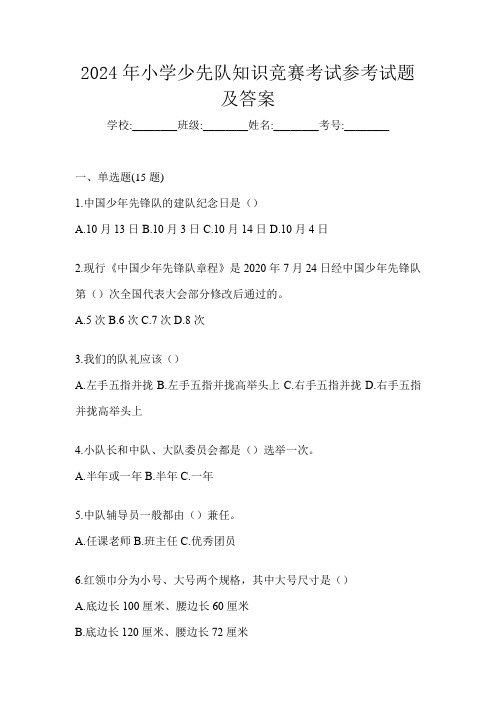 2024年小学少先队知识竞赛考试参考试题及答案

学校:________班级:________姓名:________考号:________

一、单选题(15题)

1.中国少年先锋队的建队纪念日是（）

A.10月13日 B.10月3日 C.10月14日 D.10月4日

2.现行《中国少年先锋队章程》是2020年7月24日经中国少年先锋队第（）次全国代表大会部分修改后通过的。

A.5次 B.6次 C.7次 D.8次

3.我们的队礼应该（）

A.左手五指并拢 B.左手五指并拢高举头上 C.右手五指并拢 D.右手五指并拢高举头上

4.小队长和中队、大队委员会都是（）选举一次。

A.半年或一年 B.半年 C.一年

5.中队辅导员一般都由（）兼任。

A.任课老师 B.班主任 C.优秀团员

6.红领巾分为小号、大号两个规格，其中大号尺寸是（）

A.底边长100厘米、腰边长60厘米

B.底边长120厘米、腰边长72厘米